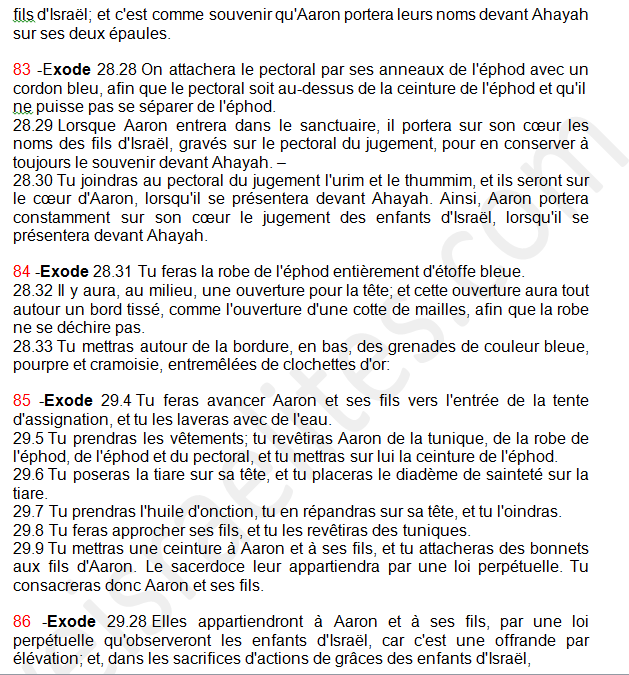 fils d'Israël; et c'est comme souvenir qu'Aaron portera leurs noms devant Ahayah sur ses deux épaules.

83 -Exode 28.28 On attachera le pectoral par ses anneaux de l'éphod avec un cordon bleu, afin que le pectoral soit au-dessus de la ceinture de l'éphod et qu'il ne puisse pas se séparer de l'éphod.
28.29 Lorsque Aaron entrera dans le sanctuaire, il portera sur son cœur les noms des fils d'Israël, gravés sur le pectoral du jugement, pour en conserver à toujours le souvenir devant Ahayah. –
28.30 Tu joindras au pectoral du jugement l'urim et le thummim, et ils seront sur le cœur d'Aaron, lorsqu'il se présentera devant Ahayah. Ainsi, Aaron portera constamment sur son cœur le jugement des enfants d'Israël, lorsqu'il se présentera devant Ahayah.

84 -Exode 28.31 Tu feras la robe de l'éphod entièrement d'étoffe bleue.
28.32 Il y aura, au milieu, une ouverture pour la tête; et cette ouverture aura tout autour un bord tissé, comme l'ouverture d'une cotte de mailles, afin que la robe ne se déchire pas.
28.33 Tu mettras autour de la bordure, en bas, des grenades de couleur bleue, pourpre et cramoisie, entremêlées de clochettes d'or:

85 -Exode 29.4 Tu feras avancer Aaron et ses fils vers l'entrée de la tente d'assignation, et tu les laveras avec de l'eau.
29.5 Tu prendras les vêtements; tu revêtiras Aaron de la tunique, de la robe de l'éphod, de l'éphod et du pectoral, et tu mettras sur lui la ceinture de l'éphod.
29.6 Tu poseras la tiare sur sa tête, et tu placeras le diadème de sainteté sur la tiare.
29.7 Tu prendras l'huile d'onction, tu en répandras sur sa tête, et tu l'oindras.
29.8 Tu feras approcher ses fils, et tu les revêtiras des tuniques.
29.9 Tu mettras une ceinture à Aaron et à ses fils, et tu attacheras des bonnets aux fils d'Aaron. Le sacerdoce leur appartiendra par une loi perpétuelle. Tu consacreras donc Aaron et ses fils.

86 -Exode 29.28 Elles appartiendront à Aaron et à ses fils, par une loi perpétuelle qu'observeront les enfants d'Israël, car c'est une offrande par élévation; et, dans les sacrifices d'actions de grâces des enfants d'Israël,